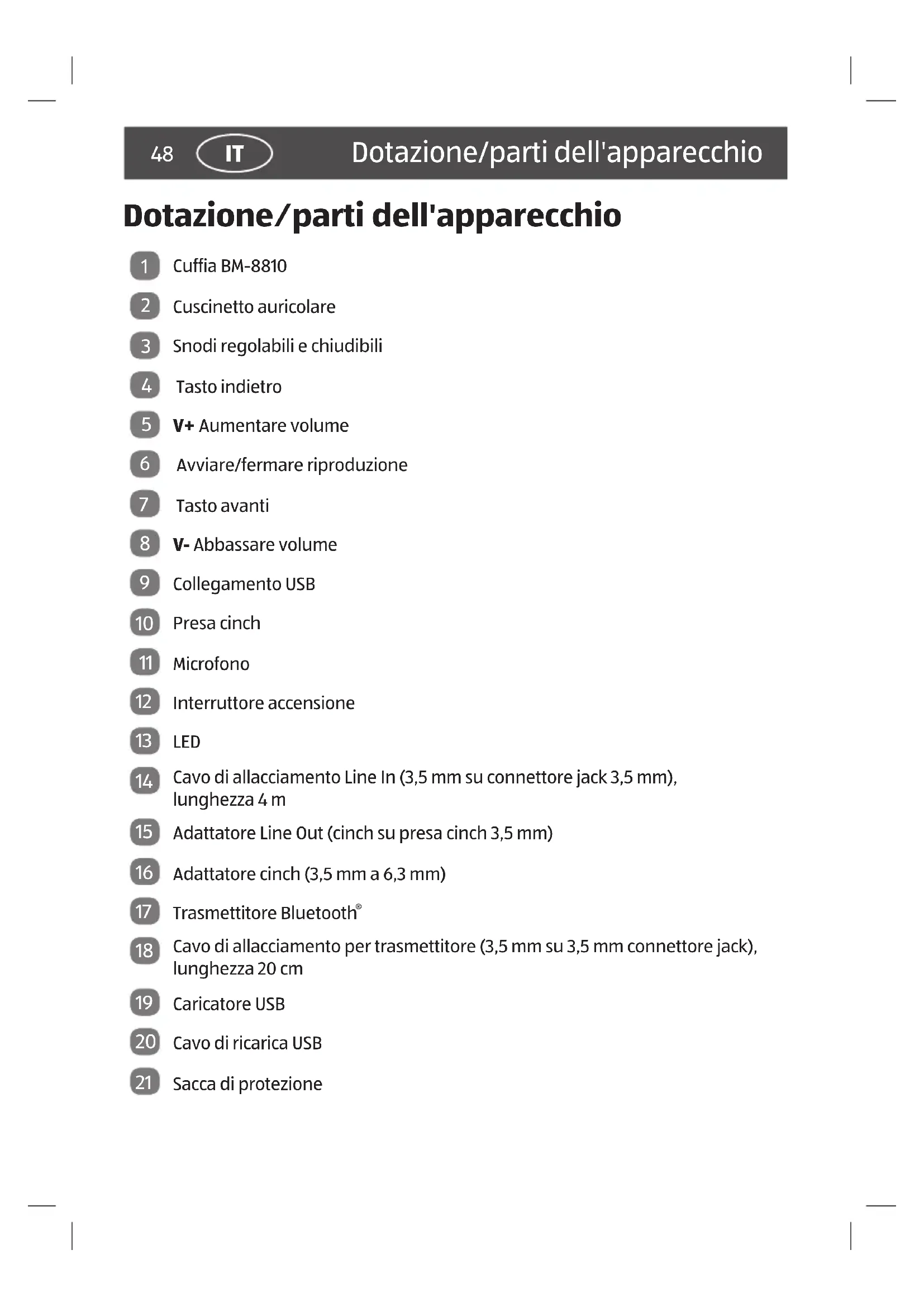 48 IT Dotazione/parti dell'apparecchio

Dotazione/parti dell'apparecchio

1 Cuffia BM-8810

2 Cuscinetto auricolare

3 Snodi regolabili e chiudibili

4 Tasto indietro

5 V+ Aumentare volume

6 Avviare/fermare riproduzione

7 Tasto avanti

8 V- Abbassare volume

9 Collegamento USB

10 Presa cinch

11 Microfono

12 Interruttore accensione

13 LED

14 Cavo di allacciamento Line In (3,5 mm su connettore jack 3,5 mm), lunghezza 4 m

15 Adattatore Line Out (cinch su presa cinch 3,5 mm)

16 Adattatore cinch (3,5 mm a 6,3 mm)

17 Trasmettitore Bluetooth®

18 Cavo di allacciamento per trasmettitore (3,5 mm su 3,5 mm connettore jack), lunghezza 20 cm

19 Caricatore USB

20 Cavo di ricarica USB

21 Sacca di protezione